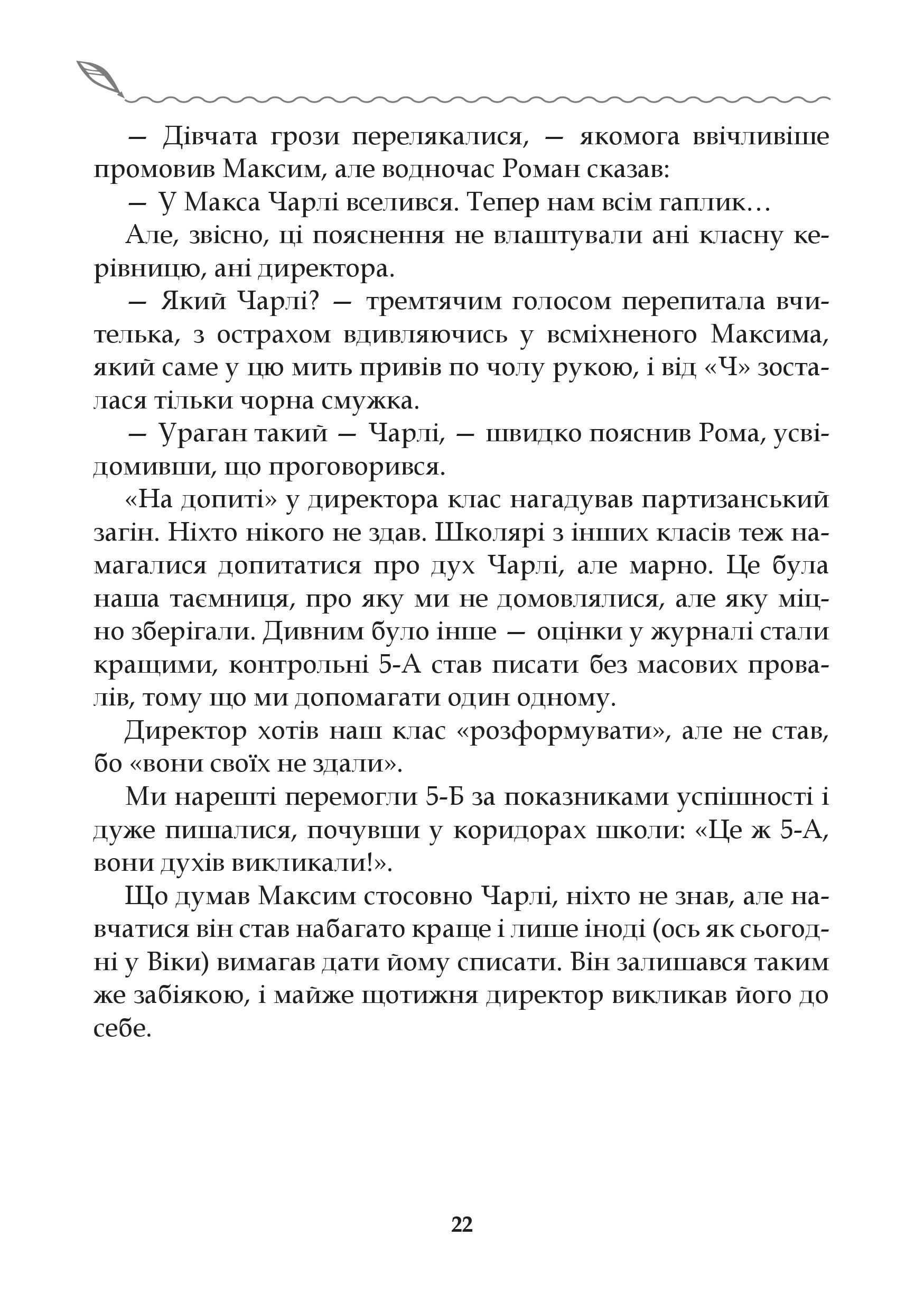 — Дівчата грози перелякалися, — якомога ввічливіше промовив Максим, але водночас Роман сказав:

— У Макса Чарлі вселився. Тепер нам всім гаплик…

Але, звісно, ці пояснення не влаштували ані класну керівницю, ані директора.

— Який Чарлі? — тремтячим голосом перепитала вчителька, з острахом вдивляючись у всміхненого Максима, який саме у цю мить привів по чолу рукою, і від «Ч» зосталася тільки чорна смужка.

— Ураган такий — Чарлі, — швидко пояснив Рома, усвідомивши, що проговорився.

«На допиті» у директора клас нагадував партизанський загін. Ніхто нікого не здав. Школярі з інших класів теж намагалися допитатися про дух Чарлі, але марно. Це була наша таємниця, про яку ми не домовлялися, але яку міцно зберігали. Дивним було інше — оцінки у журналі стали кращими, контрольні 5-А став писати без масових провалів, тому що ми допомагати один одному.

Директор хотів наш клас «розформувати», але не став, бо «вони своїх не здали».

Ми нарешті перемогли 5-Б за показниками успішності і дуже пишалися, почувши у коридорах школи: «Це ж 5-А, вони духів викликали!».

Що думав Максим стосовно Чарлі, ніхто не знав, але навчатися він став набагато краще і лише іноді (ось як сьогодні у Віки) вимагав дати йому списати. Він залишався таким же забіякою, і майже щотижня директор викликав його до себе.

22